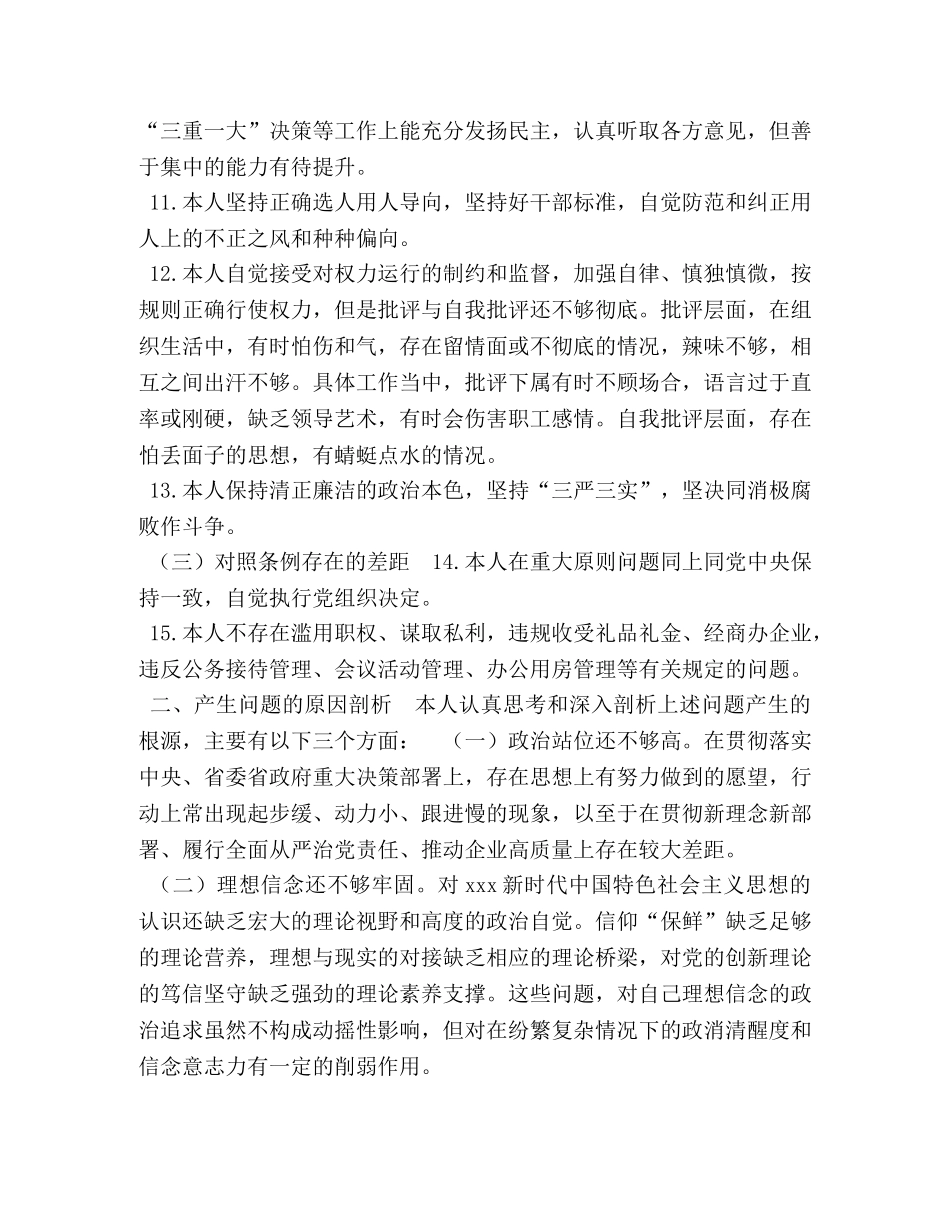 “三重一大”决策等工作上能充分发扬民主，认真听取各方意见，但善于集中的能力有待提升。

11.本人坚持正确选人用人导向，坚持好干部标准，自觉防范和纠正用人上的不正之风和种种偏向。

12.本人自觉接受对权力运行的制约和监督，加强自律、慎独慎微，按规则正确行使权力，但是批评与自我批评还不够彻底。批评层面，在组织生活中，有时怕伤和气，存在留情面或不彻底的情况，辣味不够，相互之间出汗不够。具体工作当中，批评下属有时不顾场合，语言过于直率或刚硬，缺乏领导艺术，有时会伤害职工感情。自我批评层面，存在怕丢面子的思想，有蜻蜓点水的情况。

13.本人保持清正廉洁的政治本色，坚持“三严三实”，坚决同消极腐败作斗争。

（三）对照条例存在的差距　14.本人在重大原则问题同上同党中央保持一致，自觉执行党组织决定。

15.本人不存在滥用职权、谋取私利，违规收受礼品礼金、经商办企业，违反公务接待管理、会议活动管理、办公用房管理等有关规定的问题。

二、产生问题的原因剖析　本人认真思考和深入剖析上述问题产生的根源，主要有以下三个方面：　（一）政治站位还不够高。在贯彻落实中央、省委省政府重大决策部署上，存在思想上有努力做到的愿望，行动上常出现起步缓、动力小、跟进慢的现象，以至于在贯彻新理念新部署、履行全面从严治党责任、推动企业高质量上存在较大差距。

（二）理想信念还不够牢固。对 xxx 新时代中国特色社会主义思想的认识还缺乏宏大的理论视野和高度的政治自觉。信仰“保鲜”缺乏足够的理论营养，理想与现实的对接缺乏相应的理论桥梁，对党的创新理论的笃信坚守缺乏强劲的理论素养支撑。这些问题，对自己理想信念的政治追求虽然不构成动摇性影响，但对在纷繁复杂情况下的政消清醒度和信念意志力有一定的削弱作用。